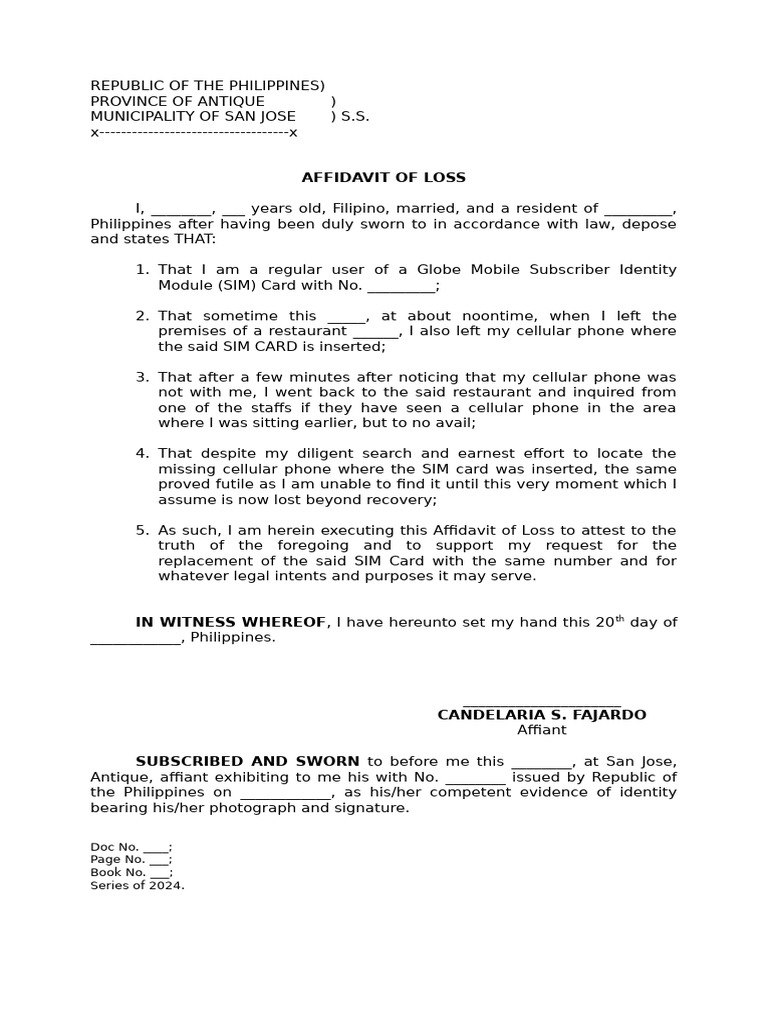 REPUBLIC OF THE PHILIPPINES)
PROVINCE OF ANTIQUE )
MUNICIPALITY OF SAN JOSE ) S.S.
x-----------------------------------x

AFFIDAVIT OF LOSS

I, ________, ___ years old, Filipino, married, and a resident of _________, Philippines after having been duly sworn to in accordance with law, depose and states THAT:

1. That I am a regular user of a Globe Mobile Subscriber Identity Module (SIM) Card with No. _________;

2. That sometime this _____, at about noontime, when I left the premises of a restaurant ______, I also left my cellular phone where the said SIM CARD is inserted;

3. That after a few minutes after noticing that my cellular phone was not with me, I went back to the said restaurant and inquired from one of the staffs if they have seen a cellular phone in the area where I was sitting earlier, but to no avail;

4. That despite my diligent search and earnest effort to locate the missing cellular phone where the SIM card was inserted, the same proved futile as I am unable to find it until this very moment which I assume is now lost beyond recovery;

5. As such, I am herein executing this Affidavit of Loss to attest to the truth of the foregoing and to support my request for the replacement of the said SIM Card with the same number and for whatever legal intents and purposes it may serve.

IN WITNESS WHEREOF, I have hereunto set my hand this 20$^{th}$ day of ____________, Philippines.

____________________
CANDELARIA S. FAJARDO
Affiant

SUBSCRIBED AND SWORN to before me this ________, at San Jose, Antique, affiant exhibiting to me his with No. ________ issued by Republic of the Philippines on ____________, as his/her competent evidence of identity bearing his/her photograph and signature.

Doc No. ____;
Page No. ___;
Book No. ___;
Series of 2024.